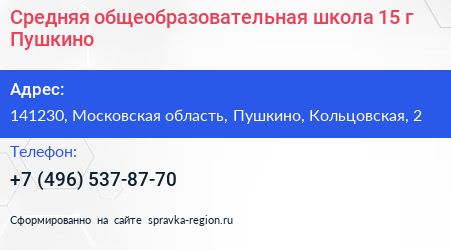 Средняя общеобразовательная школа 15 г Пушкино

Адрес:

141230, Московская область, Пушкино, Кольцовская, 2

Телефон:

+7 (496) 537-87-70

Сформированно на сайте spravka-region.ru